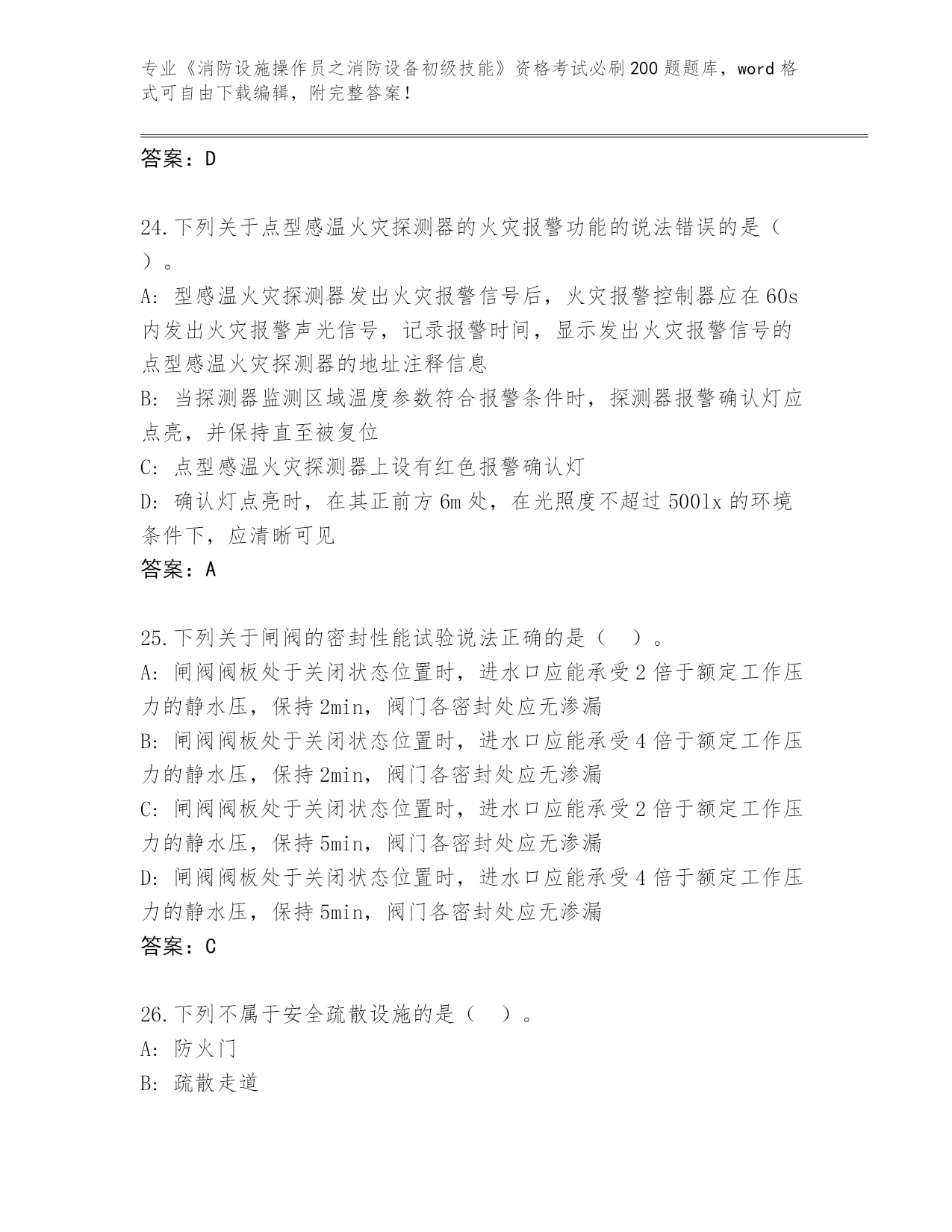 专业《消防设施操作员之消防设备初级技能》资格考试必刷200题题库，word格式可自由下载编辑，附完整答案！

答案：D

24.下列关于点型感温火灾探测器的火灾报警功能的说法错误的是（ ）。
A: 型感温火灾探测器发出火灾报警信号后，火灾报警控制器应在60s内发出火灾报警声光信号，记录报警时间，显示发出火灾报警信号的点型感温火灾探测器的地址注释信息
B: 当探测器监测区域温度参数符合报警条件时，探测器报警确认灯应点亮，并保持直至被复位
C: 点型感温火灾探测器上设有红色报警确认灯
D: 确认灯点亮时，在其正前方6m处，在光照度不超过500lx的环境条件下，应清晰可见
答案：A

25.下列关于闸阀的密封性能试验说法正确的是（ ）。
A: 闸阀阀板处于关闭状态位置时，进水口应能承受2倍于额定工作压力的静水压，保持2min，阀门各密封处应无渗漏
B: 闸阀阀板处于关闭状态位置时，进水口应能承受4倍于额定工作压力的静水压，保持2min，阀门各密封处应无渗漏
C: 闸阀阀板处于关闭状态位置时，进水口应能承受2倍于额定工作压力的静水压，保持5min，阀门各密封处应无渗漏
D: 闸阀阀板处于关闭状态位置时，进水口应能承受4倍于额定工作压力的静水压，保持5min，阀门各密封处应无渗漏
答案：C

26.下列不属于安全疏散设施的是（ ）。
A: 防火门
B: 疏散走道